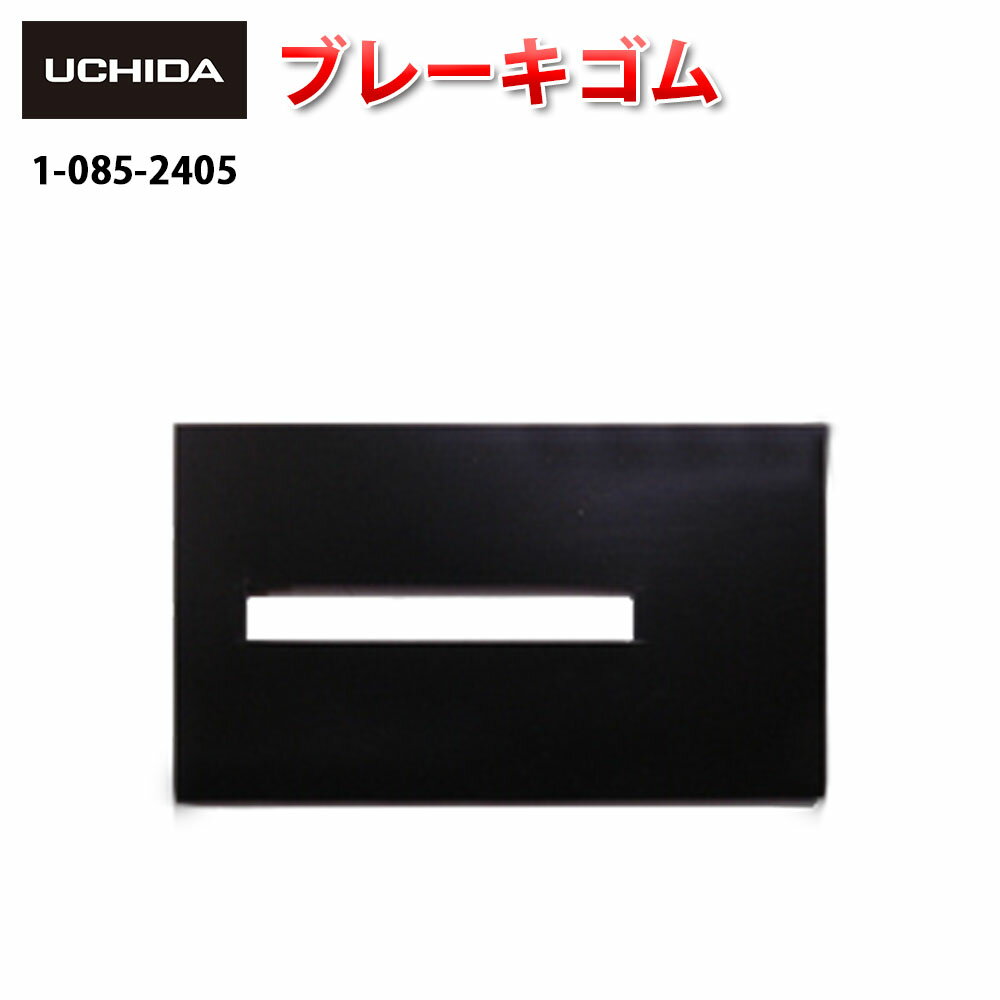 UCHIDA

ブレーキゴム

1-085-2405